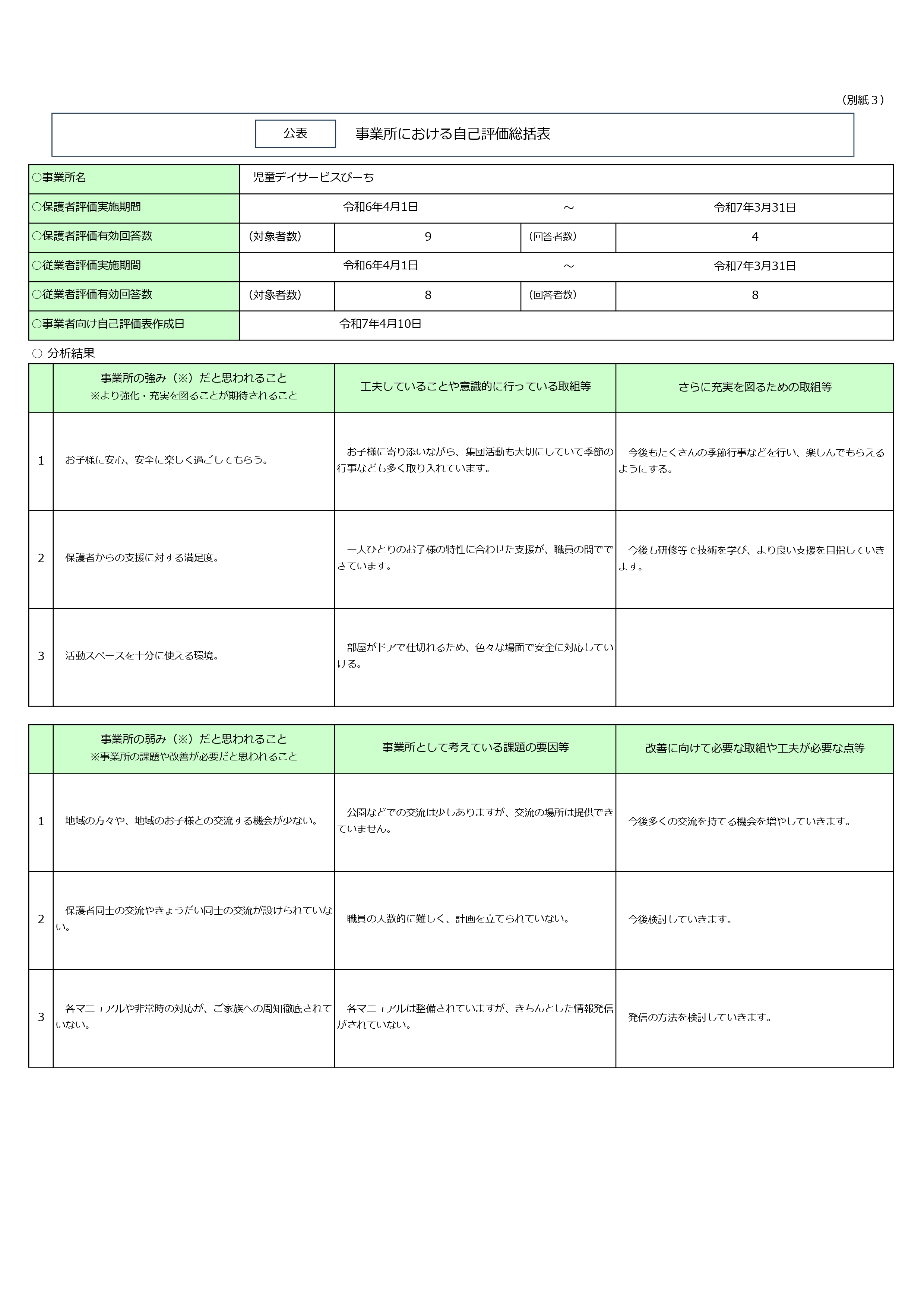 （別紙３）

公表　事業所における自己評価総括表

| ○事業所名 | 児童デイサービスぴーち | | | |
|---|---|---|---|---|
| ○保護者評価実施期間 | 令和6年4月1日 | | ～ | 令和7年3月31日 |
| ○保護者評価有効回答数 | （対象者数） | 9 | （回答者数） | 4 |
| ○従業者評価実施期間 | 令和6年4月1日 | | ～ | 令和7年3月31日 |
| ○従業者評価有効回答数 | （対象者数） | 8 | （回答者数） | 8 |
| ○事業者向け自己評価表作成日 | 令和7年4月10日 | | | |

○ 分析結果

| | 事業所の強み（※）だと思われること ※より強化・充実を図ることが期待されること | 工夫していることや意識的に行っている取組等 | さらに充実を図るための取組等 |
|---|---|---|---|
| 1 | お子様に安心、安全に楽しく過ごしてもらう。 | お子様に寄り添いながら、集団活動も大切にしていて季節の行事なども多く取り入れています。 | 今後もたくさんの季節行事などを行い、楽しんでもらえるようにする。 |
| 2 | 保護者からの支援に対する満足度。 | 一人ひとりのお子様の特性に合わせた支援が、職員の間でできています。 | 今後も研修等で技術を学び、より良い支援を目指していきます。 |
| 3 | 活動スペースを十分に使える環境。 | 部屋がドアで仕切れるため、色々な場面で安全に対応していける。 | |

| | 事業所の弱み（※）だと思われること ※事業所の課題や改善が必要だと思われること | 事業所として考えている課題の要因等 | 改善に向けて必要な取組や工夫が必要な点等 |
|---|---|---|---|
| 1 | 地域の方々や、地域のお子様との交流する機会が少ない。 | 公園などでの交流は少しありますが、交流の場所は提供できていません。 | 今後多くの交流を持てる機会を増やしていきます。 |
| 2 | 保護者同士の交流やきょうだい同士の交流が設けられていない。 | 職員の人数的に難しく、計画を立てられていない。 | 今後検討していきます。 |
| 3 | 各マニュアルや非常時の対応が、ご家族への周知徹底されていない。 | 各マニュアルは整備されていますが、きちんとした情報発信がされていない。 | 発信の方法を検討していきます。 |